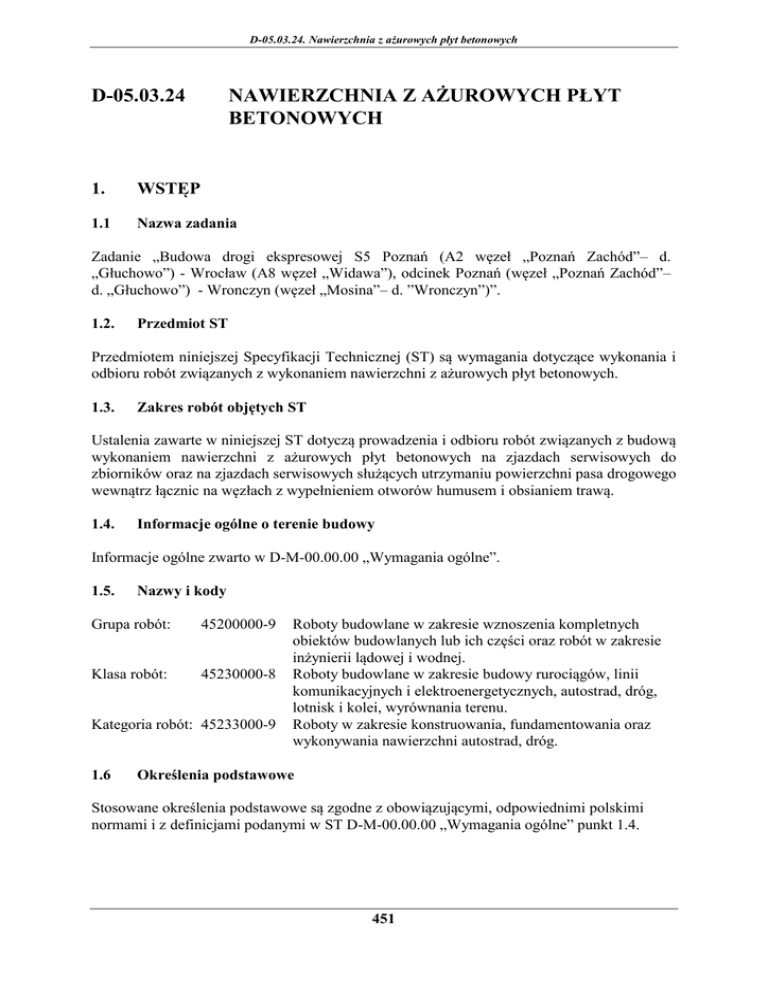 D-05.03.24. Nawierzchnia z ażurowych płyt betonowych

D-05.03.24 NAWIERZCHNIA Z AŻUROWYCH PŁYT BETONOWYCH

1. WSTĘP

1.1 Nazwa zadania

Zadanie „Budowa drogi ekspresowej S5 Poznań (A2 węzeł „Poznań Zachód”– d. „Głuchowo”) - Wrocław (A8 węzeł „Widawa”), odcinek Poznań (węzeł „Poznań Zachód”– d. „Głuchowo”) - Wronczyn (węzeł „Mosina”– d. ”Wronczyn”)”.

1.2. Przedmiot ST

Przedmiotem niniejszej Specyfikacji Technicznej (ST) są wymagania dotyczące wykonania i odbioru robót związanych z wykonaniem nawierzchni z ażurowych płyt betonowych.

1.3. Zakres robót objętych ST

Ustalenia zawarte w niniejszej ST dotyczą prowadzenia i odbioru robót związanych z budową wykonaniem nawierzchni z ażurowych płyt betonowych na zjazdach serwisowych do zbiorników oraz na zjazdach serwisowych służących utrzymaniu powierzchni pasa drogowego wewnątrz łącznic na węzłach z wypełnieniem otworów humusem i obsianiem trawą.

1.4. Informacje ogólne o terenie budowy

Informacje ogólne zwarto w D-M-00.00.00 „Wymagania ogólne”.

1.5. Nazwy i kody

Grupa robót: 45200000-9 Roboty budowlane w zakresie wznoszenia kompletnych obiektów budowlanych lub ich części oraz robót w zakresie inżynierii lądowej i wodnej.
Klasa robót: 45230000-8 Roboty budowlane w zakresie budowy rurociągów, linii komunikacyjnych i elektroenergetycznych, autostrad, dróg, lotnisk i kolei, wyrównania terenu.
Kategoria robót: 45233000-9 Roboty w zakresie konstruowania, fundamentowania oraz wykonywania nawierzchni autostrad, dróg.

1.6 Określenia podstawowe

Stosowane określenia podstawowe są zgodne z obowiązującymi, odpowiednimi polskimi normami i z definicjami podanymi w ST D-M-00.00.00 „Wymagania ogólne” punkt 1.4.

451